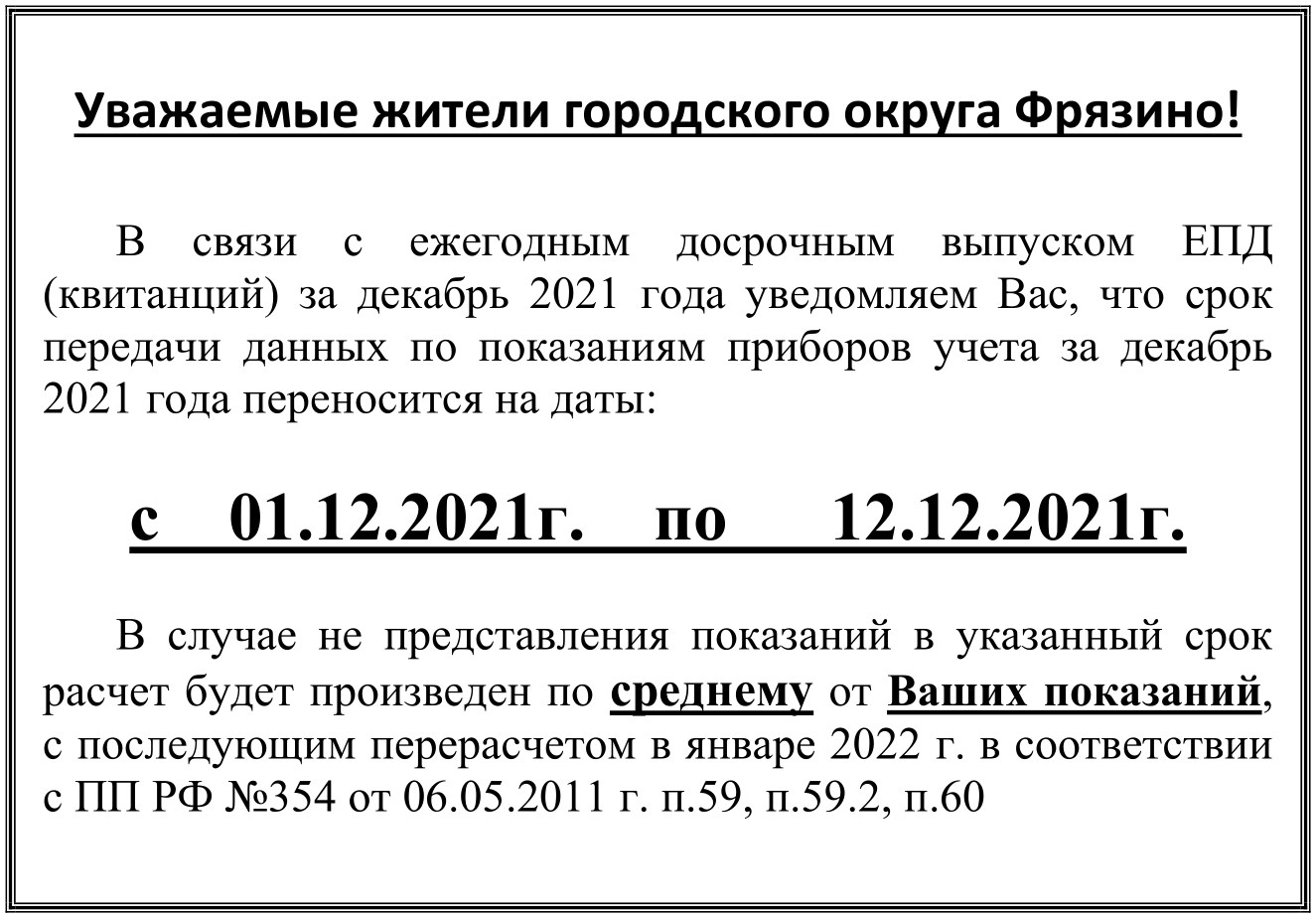 Уважаемые жители городского округа Фрязино!

В связи с ежегодным досрочным выпуском ЕПД (квитанций) за декабрь 2021 года уведомляем Вас, что срок передачи данных по показаниям приборов учета за декабрь 2021 года переносится на даты:

с 01.12.2021г. по 12.12.2021г.

В случае не представления показаний в указанный срок расчет будет произведен по среднему от Ваших показаний, с последующим перерасчетом в январе 2022 г. в соответствии с ПП РФ №354 от 06.05.2011 г. п.59, п.59.2, п.60